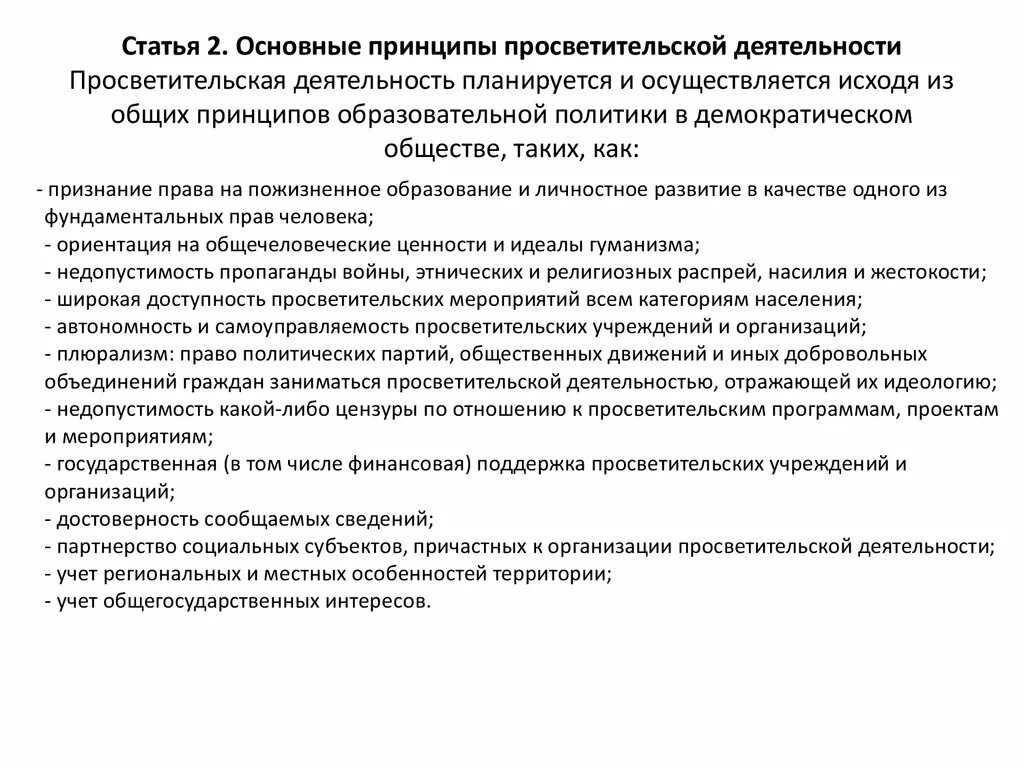 Статья 2. Основные принципы просветительской деятельности
Просветительская деятельность планируется и осуществляется исходя из общих принципов образовательной политики в демократическом обществе, таких, как:

- признание права на пожизненное образование и личностное развитие в качестве одного из фундаментальных прав человека;
- ориентация на общечеловеческие ценности и идеалы гуманизма;
- недопустимость пропаганды войны, этнических и религиозных распрей, насилия и жестокости;
- широкая доступность просветительских мероприятий всем категориям населения;
- автономность и самоуправляемость просветительских учреждений и организаций;
- плюрализм: право политических партий, общественных движений и иных добровольных объединений граждан заниматься просветительской деятельностью, отражающей их идеологию;
- недопустимость какой-либо цензуры по отношению к просветительским программам, проектам и мероприятиям;
- государственная (в том числе финансовая) поддержка просветительских учреждений и организаций;
- достоверность сообщаемых сведений;
- партнерство социальных субъектов, причастных к организации просветительской деятельности;
- учет региональных и местных особенностей территории;
- учет общегосударственных интересов.